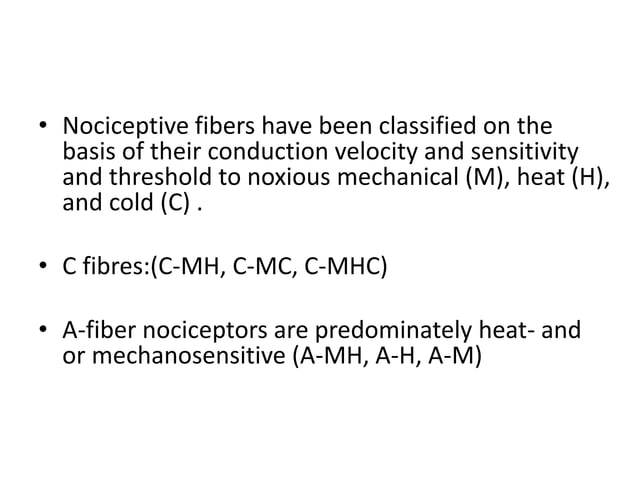 • Nociceptive fibers have been classified on the basis of their conduction velocity and sensitivity and threshold to noxious mechanical (M), heat (H), and cold (C) .

• C fibres:(C-MH, C-MC, C-MHC)

• A-fiber nociceptors are predominately heat- and or mechanosensitive (A-MH, A-H, A-M)